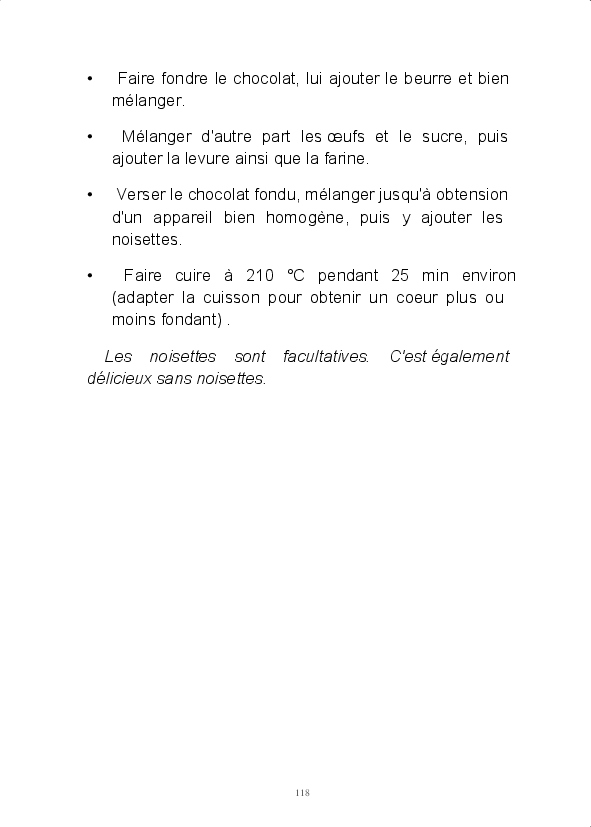 • Faire fondre le chocolat, lui ajouter le beurre et bien mélanger.

• Mélanger d'autre part les œufs et le sucre, puis ajouter la levure ainsi que la farine.

• Verser le chocolat fondu, mélanger jusqu'à obtension d'un appareil bien homogène, puis y ajouter les noisettes.

• Faire cuire à 210 °C pendant 25 min environ (adapter la cuisson pour obtenir un coeur plus ou moins fondant) .

Les noisettes sont facultatives. C'est également délicieux sans noisettes.

118